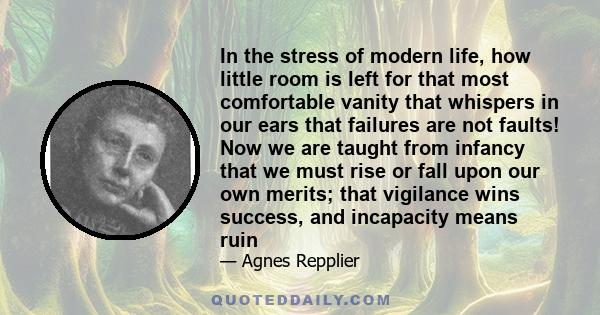 In the stress of modern life, how little room is left for that most comfortable vanity that whispers in our ears that failures are not faults! Now we are taught from infancy that we must rise or fall upon our own merits; that vigilance wins success, and incapacity means ruin

— Agnes Repplier

QUOTEDDAILY.COM